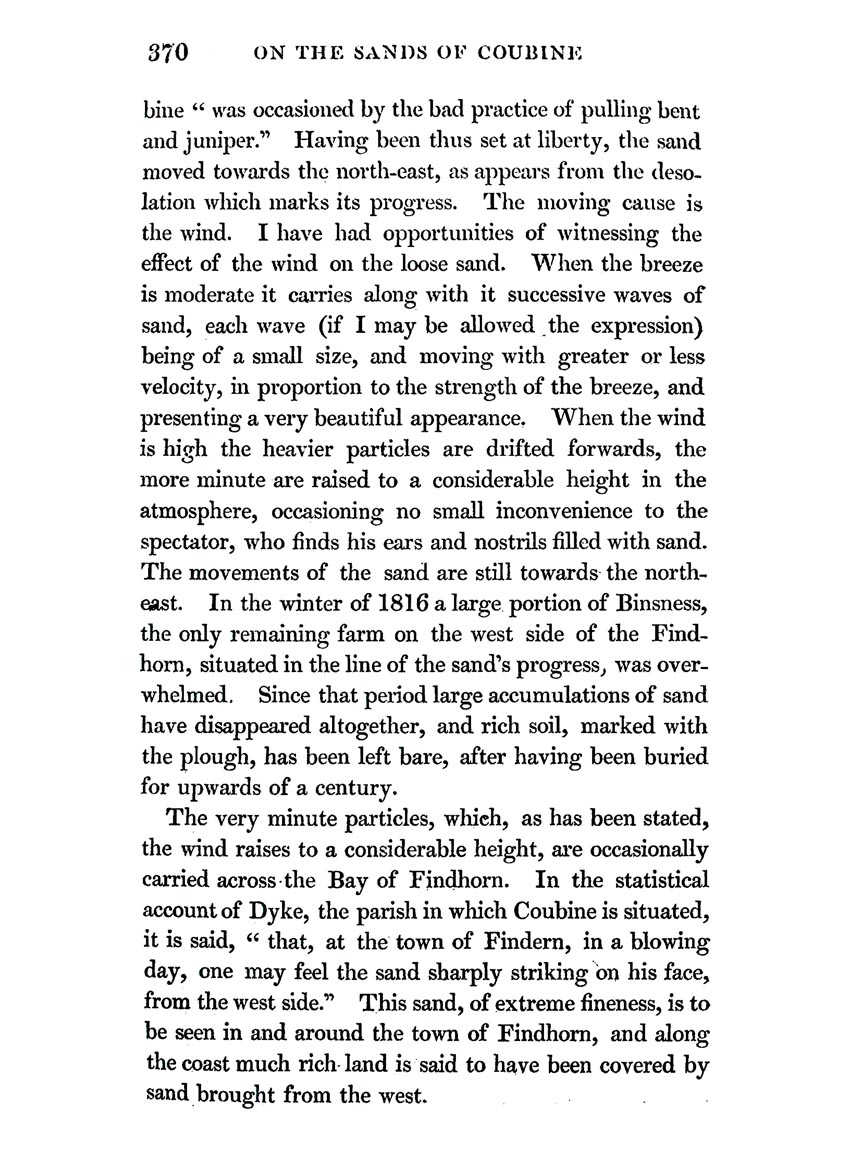 370 ON THE SANDS OF COUBINE

bine " was occasioned by the bad practice of pulling bent and juniper." Having been thus set at liberty, the sand moved towards the north-east, as appears from the desolation which marks its progress. The moving cause is the wind. I have had opportunities of witnessing the effect of the wind on the loose sand. When the breeze is moderate it carries along with it successive waves of sand, each wave (if I may be allowed the expression) being of a small size, and moving with greater or less velocity, in proportion to the strength of the breeze, and presenting a very beautiful appearance. When the wind is high the heavier particles are drifted forwards, the more minute are raised to a considerable height in the atmosphere, occasioning no small inconvenience to the spectator, who finds his ears and nostrils filled with sand. The movements of the sand are still towards the north-east. In the winter of 1816 a large portion of Binsness, the only remaining farm on the west side of the Findhorn, situated in the line of the sand's progress, was overwhelmed. Since that period large accumulations of sand have disappeared altogether, and rich soil, marked with the plough, has been left bare, after having been buried for upwards of a century.

The very minute particles, which, as has been stated, the wind raises to a considerable height, are occasionally carried across the Bay of Findhorn. In the statistical account of Dyke, the parish in which Coubine is situated, it is said, " that, at the town of Findern, in a blowing day, one may feel the sand sharply striking on his face, from the west side." This sand, of extreme fineness, is to be seen in and around the town of Findhorn, and along the coast much rich land is said to have been covered by sand brought from the west.